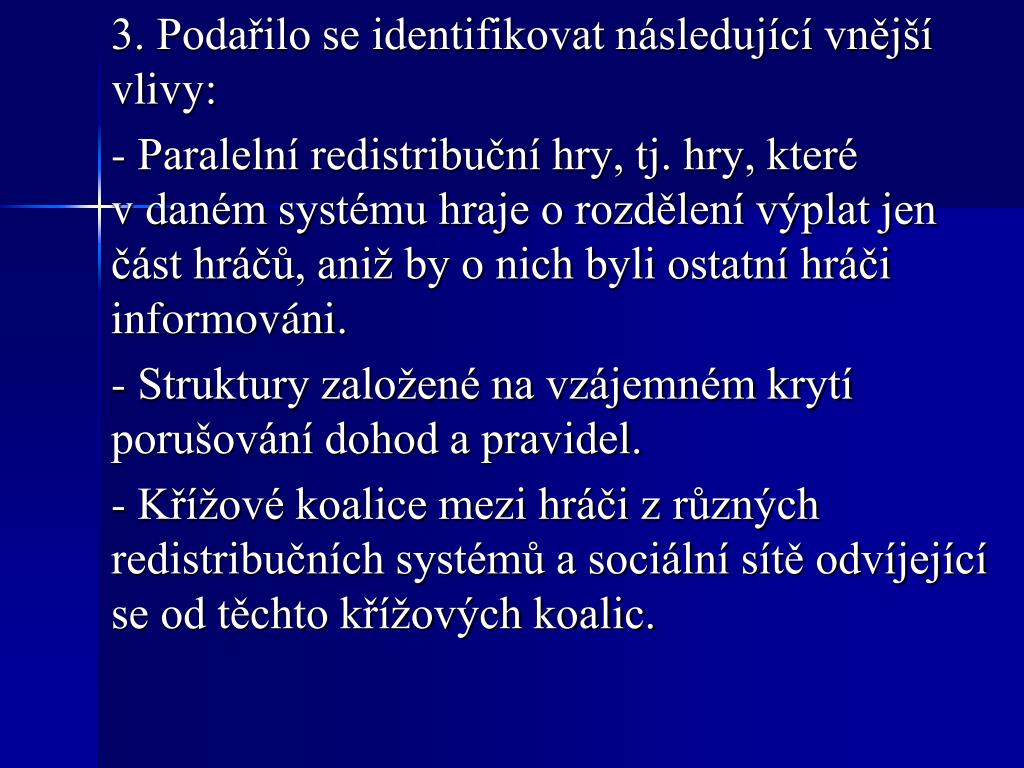 3. Podařilo se identifikovat následující vnější vlivy:

- Paralelní redistribuční hry, tj. hry, které v daném systému hraje o rozdělení výplat jen část hráčů, aniž by o nich byli ostatní hráči informováni.

- Struktury založené na vzájemném krytí porušování dohod a pravidel.

- Křížové koalice mezi hráči z různých redistribučních systémů a sociální sítě odvíjející se od těchto křížových koalic.